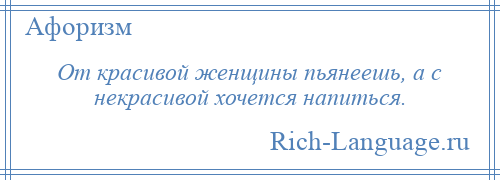 Афоризм

От красивой женщины пьянеешь, а с некрасивой хочется напиться.

Rich-Language.ru